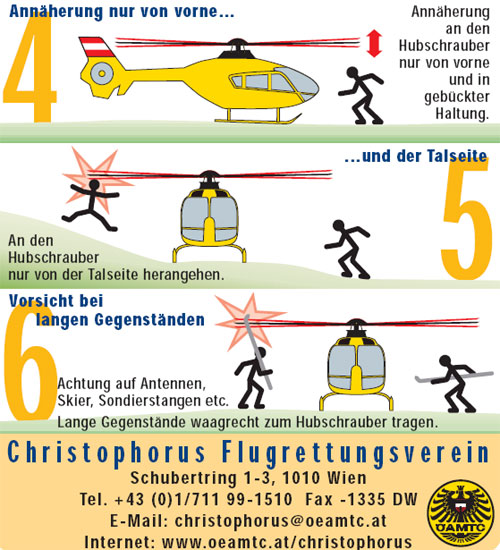 4

Annäherung nur von vorne...

Annäherung an den Hubschrauber nur von vorne und in gebückter Haltung.

...und der Talseite

5

An den Hubschrauber nur von der Talseite herangehen.

6

Vorsicht bei langen Gegenständen

Achtung auf Antennen, Skier, Sondierstangen etc.

Lange Gegenstände waagrecht zum Hubschrauber tragen.

Christophorus Flugrettungsverein

Schubertring 1-3, 1010 Wien

Tel. +43 (0)1/711 99-1510 Fax -1335 DW

E-Mail: christophorus@oeamtc.at

Internet: www.oeamtc.at/christophorus

ÖAMTC